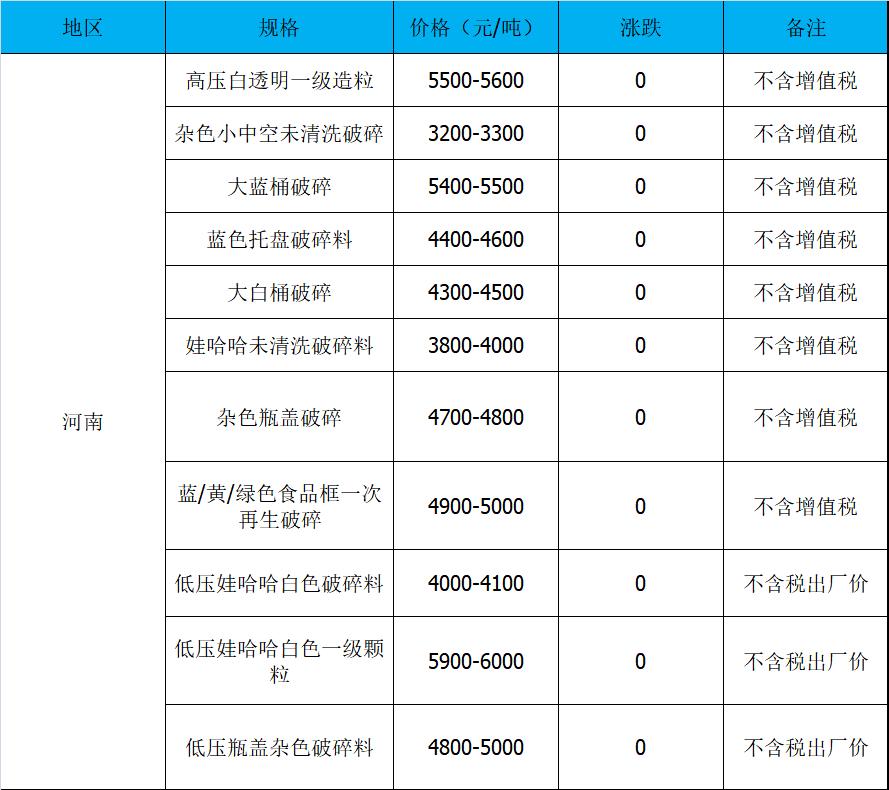 | 地区 | 规格 | 价格（元/吨） | 涨跌 | 备注 |
|---|---|---|---|---|
| 河南 | 高压白透明一级造粒 | 5500-5600 | 0 | 不含增值税 |
| | 杂色小中空未清洗破碎 | 3200-3300 | 0 | 不含增值税 |
| | 大蓝桶破碎 | 5400-5500 | 0 | 不含增值税 |
| | 蓝色托盘破碎料 | 4400-4600 | 0 | 不含增值税 |
| | 大白桶破碎 | 4300-4500 | 0 | 不含增值税 |
| | 娃哈哈未清洗破碎料 | 3800-4000 | 0 | 不含增值税 |
| | 杂色瓶盖破碎 | 4700-4800 | 0 | 不含增值税 |
| | 蓝/黄/绿色食品框一次再生破碎 | 4900-5000 | 0 | 不含增值税 |
| | 低压娃哈哈白色破碎料 | 4000-4100 | 0 | 不含税出厂价 |
| | 低压娃哈哈白色一级颗粒 | 5900-6000 | 0 | 不含税出厂价 |
| | 低压瓶盖杂色破碎料 | 4800-5000 | 0 | 不含税出厂价 |